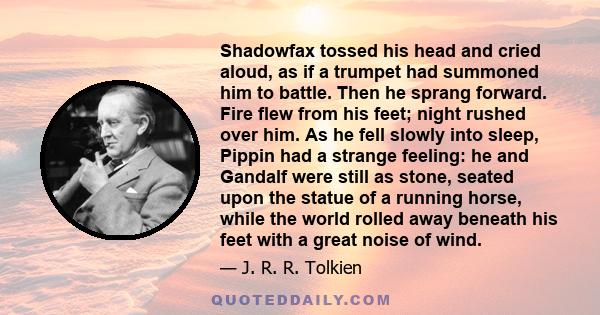 Shadowfax tossed his head and cried aloud, as if a trumpet had summoned him to battle. Then he sprang forward. Fire flew from his feet; night rushed over him. As he fell slowly into sleep, Pippin had a strange feeling: he and Gandalf were still as stone, seated upon the statue of a running horse, while the world rolled away beneath his feet with a great noise of wind.

— J. R. R. Tolkien

QUOTEDDAILY.COM